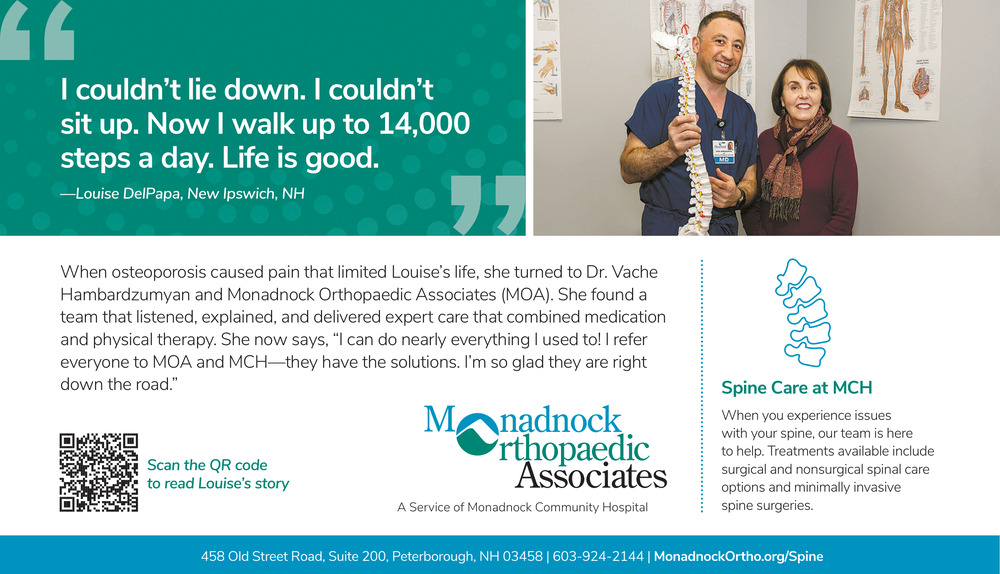 I couldn't lie down. I couldn't sit up. Now I walk up to 14,000 steps a day. Life is good.

—Louise DelPapa, New Ipswich, NH

When osteoporosis caused pain that limited Louise's life, she turned to Dr. Vache Hambardzumyan and Monadnock Orthopaedic Associates (MOA). She found a team that listened, explained, and delivered expert care that combined medication and physical therapy. She now says, "I can do nearly everything I used to! I refer everyone to MOA and MCH—they have the solutions. I'm so glad they are right down the road."

Scan the QR code to read Louise's story

Monadnock Orthopaedic Associates

A Service of Monadnock Community Hospital

Spine Care at MCH

When you experience issues with your spine, our team is here to help. Treatments available include surgical and nonsurgical spinal care options and minimally invasive spine surgeries.

458 Old Street Road, Suite 200, Peterborough, NH 03458 | 603-924-2144 | MonadnockOrtho.org/Spine